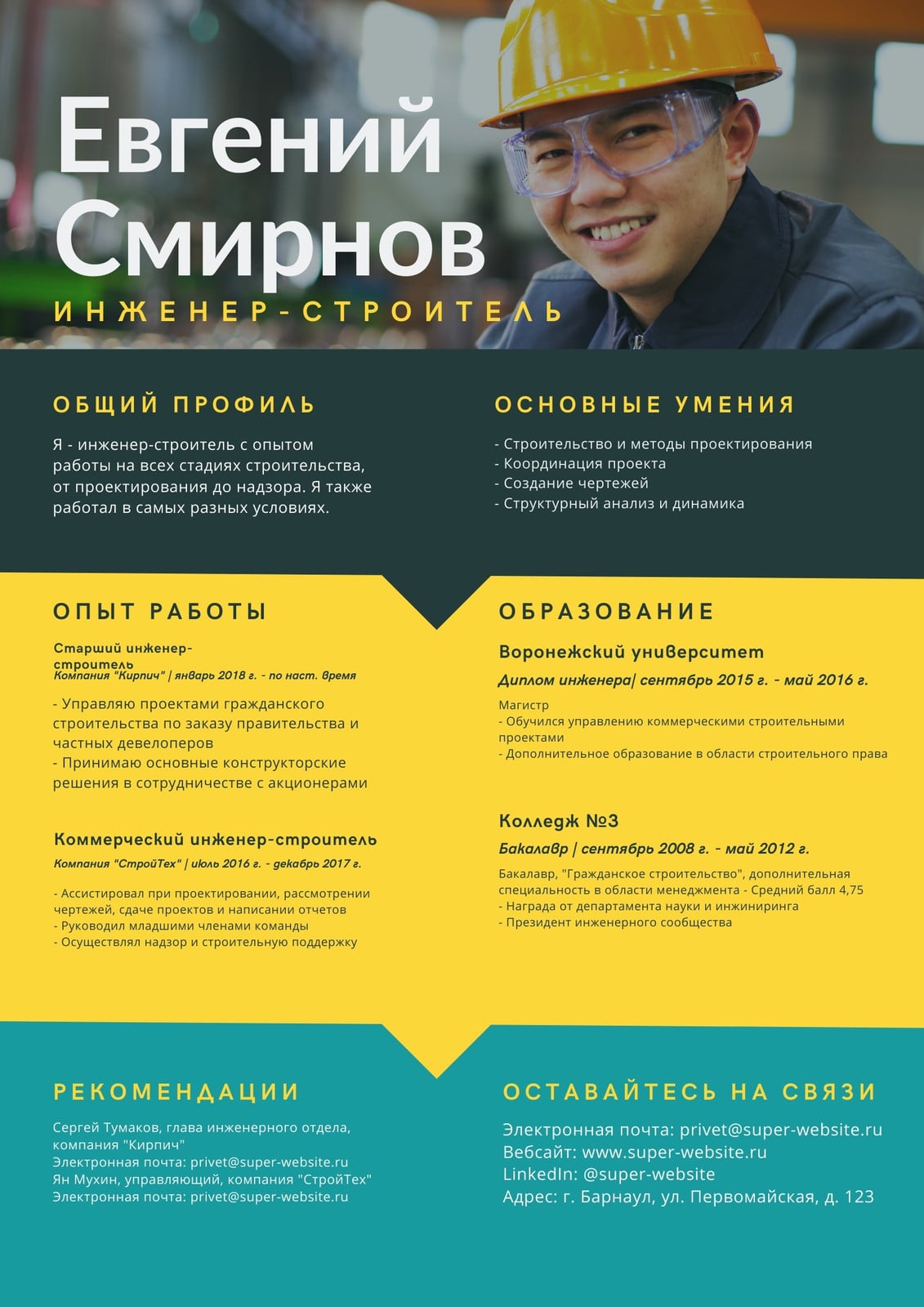 Евгений Смирнов
ИНЖЕНЕР-СТРОИТЕЛЬ

ОБЩИЙ ПРОФИЛЬ

Я - инженер-строитель с опытом работы на всех стадиях строительства, от проектирования до надзора. Я также работал в самых разных условиях.

ОСНОВНЫЕ УМЕНИЯ

- Строительство и методы проектирования
- Координация проекта
- Создание чертежей
- Структурный анализ и динамика

ОПЫТ РАБОТЫ

Старший инженер-строитель
Компания "Кирпич" | январь 2018 г. - по наст. время

- Управляю проектами гражданского строительства по заказу правительства и частных девелоперов
- Принимаю основные конструкторские решения в сотрудничестве с акционерами

Коммерческий инженер-строитель
Компания "СтройТех" | июль 2016 г. - декабрь 2017 г.

- Ассистировал при проектировании, рассмотрении чертежей, сдаче проектов и написании отчетов
- Руководил младшими членами команды
- Осуществлял надзор и строительную поддержку

ОБРАЗОВАНИЕ

Воронежский университет
Диплом инженера| сентябрь 2015 г. - май 2016 г.

Магистр
- Обучился управлению коммерческими строительными проектами
- Дополнительное образование в области строительного права

Колледж №3
Бакалавр | сентябрь 2008 г. - май 2012 г.

Бакалавр, "Гражданское строительство", дополнительная специальность в области менеджмента - Средний балл 4,75
- Награда от департамента науки и инжиниринга
- Президент инженерного сообщества

РЕКОМЕНДАЦИИ

Сергей Тумаков, глава инженерного отдела, компания "Кирпич"
Электронная почта: privet@super-website.ru
Ян Мухин, управляющий, компания "СтройТех"
Электронная почта: privet@super-website.ru

ОСТАВАЙТЕСЬ НА СВЯЗИ

Электронная почта: privet@super-website.ru
Вебсайт: www.super-website.ru
LinkedIn: @super-website
Адрес: г. Барнаул, ул. Первомайская, д. 123